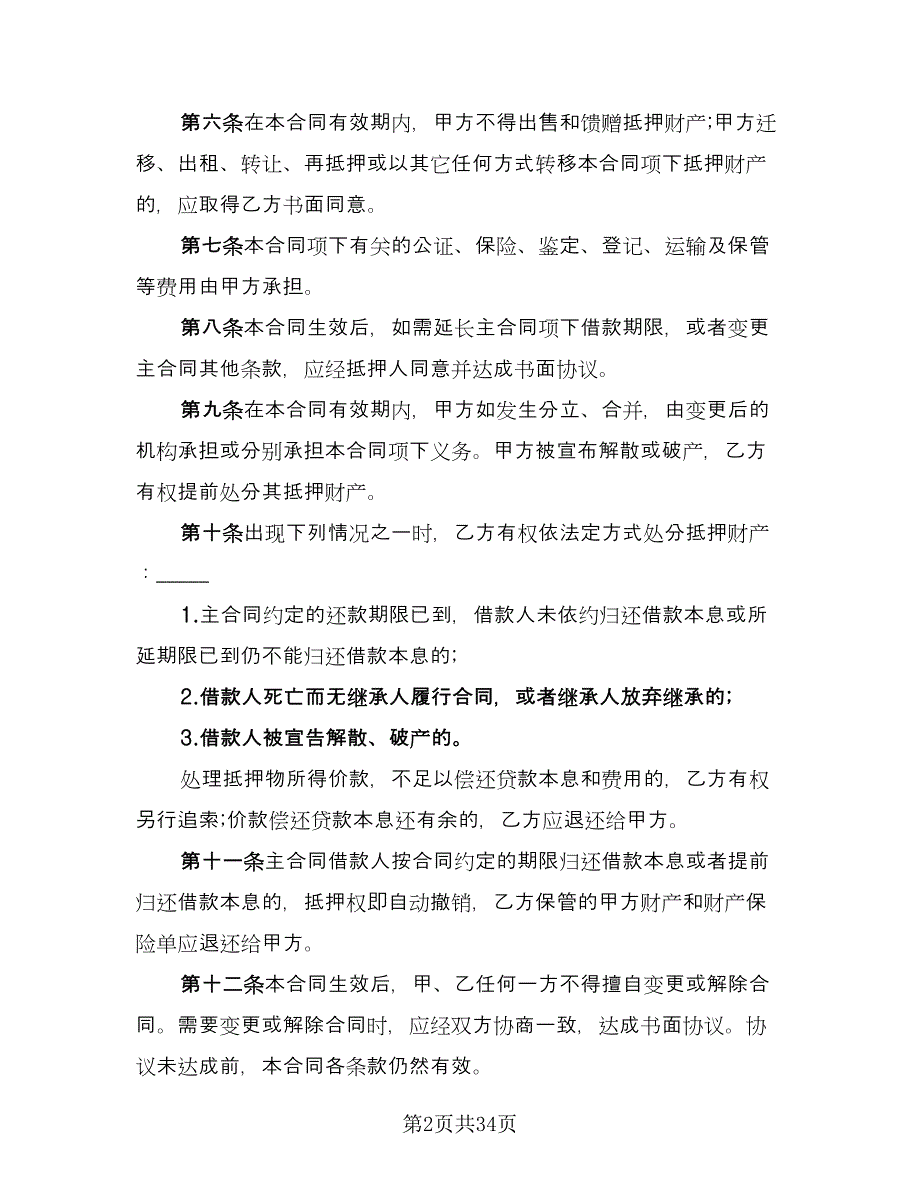 第六条在本合同有效期内，甲方不得出售和馈赠抵押财产;甲方迁移、出租、转让、再抵押或以其它任何方式转移本合同项下抵押财产的，应取得乙方书面同意。

第七条本合同项下有关的公证、保险、鉴定、登记、运输及保管等费用由甲方承担。

第八条本合同生效后，如需延长主合同项下借款期限，或者变更主合同其他条款，应经抵押人同意并达成书面协议。

第九条在本合同有效期内，甲方如发生分立、合并，由变更后的机构承担或分别承担本合同项下义务。甲方被宣布解散或破产，乙方有权提前处分其抵押财产。

第十条出现下列情况之一时，乙方有权依法定方式处分抵押财产：_____

1.主合同约定的还款期限已到，借款人未依约归还借款本息或所延期限已到仍不能归还借款本息的;

2.借款人死亡而无继承人履行合同，或者继承人放弃继承的;

3.借款人被宣告解散、破产的。

处理抵押物所得价款，不足以偿还贷款本息和费用的，乙方有权另行追索;价款偿还贷款本息还有余的，乙方应退还给甲方。

第十一条主合同借款人按合同约定的期限归还借款本息或者提前归还借款本息的，抵押权即自动撤销，乙方保管的甲方财产和财产保险单应退还给甲方。

第十二条本合同生效后，甲、乙任何一方不得擅自变更或解除合同。需要变更或解除合同时，应经双方协商一致，达成书面协议。协议未达成前，本合同各条款仍然有效。

第2页共34页